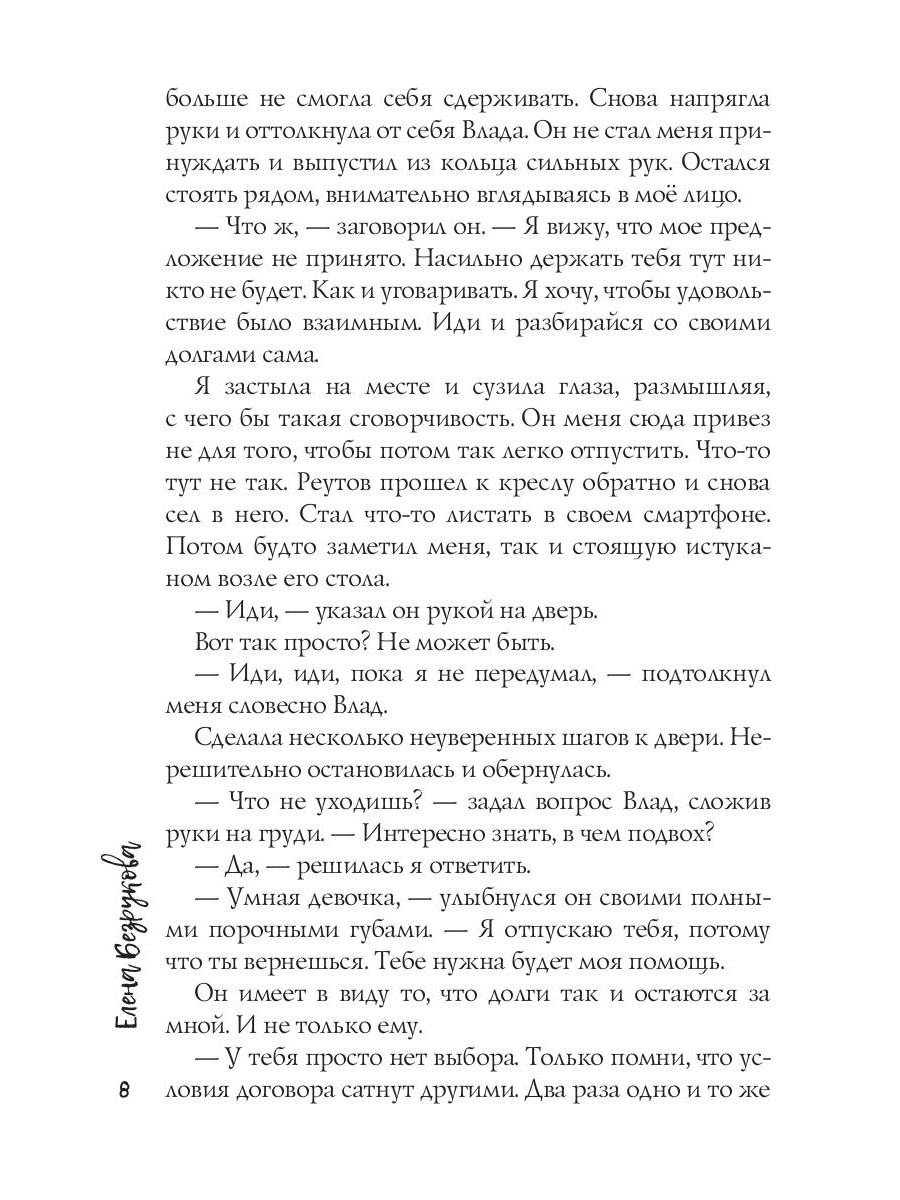 больше не смогла себя сдерживать. Снова напрягла руки и оттолкнула от себя Влада. Он не стал меня принуждать и выпустил из кольца сильных рук. Остался стоять рядом, внимательно вглядываясь в моё лицо.

— Что ж, — заговорил он. — Я вижу, что мое предложение не принято. Насильно держать тебя тут никто не будет. Как и уговаривать. Я хочу, чтобы удовольствие было взаимным. Иди и разбирайся со своими долгами сама.

Я застыла на месте и сузила глаза, размышляя, с чего бы такая сговорчивость. Он меня сюда привез не для того, чтобы потом так легко отпустить. Что-то тут не так. Реутов прошел к креслу обратно и снова сел в него. Стал что-то листать в своем смартфоне. Потом будто заметил меня, так и стоящую истуканом возле его стола.

— Иди, — указал он рукой на дверь.

Вот так просто? Не может быть.

— Иди, иди, пока я не передумал, — подтолкнул меня словесно Влад.

Сделала несколько неуверенных шагов к двери. Нерешительно остановилась и обернулась.

— Что не уходишь? — задал вопрос Влад, сложив руки на груди. — Интересно знать, в чем подвох?

— Да, — решилась я ответить.

— Умная девочка, — улыбнулся он своими полными порочными губами. — Я отпускаю тебя, потому что ты вернешься. Тебе нужна будет моя помощь.

Он имеет в виду то, что долги так и остаются за мной. И не только ему.

— У тебя просто нет выбора. Только помни, что условия договора сатнут другими. Два раза одно и то же

Елена Безрукова

8